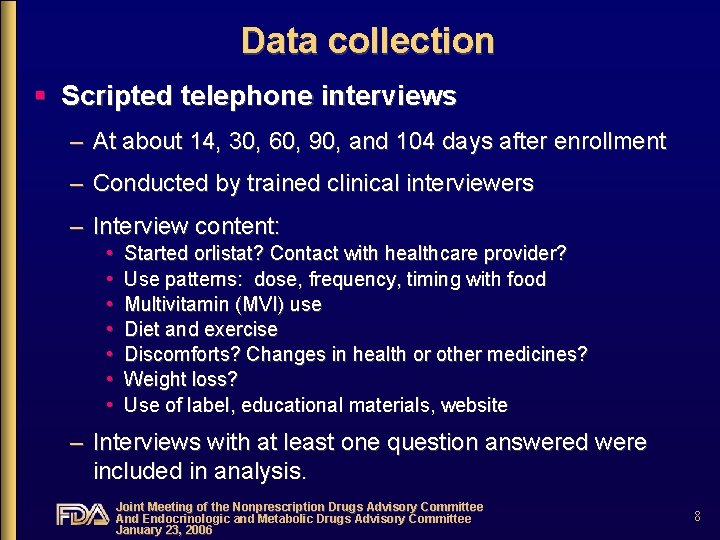 Data collection

▪ Scripted telephone interviews

– At about 14, 30, 60, 90, and 104 days after enrollment

– Conducted by trained clinical interviewers

– Interview content:

• Started orlistat? Contact with healthcare provider?
• Use patterns: dose, frequency, timing with food
• Multivitamin (MVI) use
• Diet and exercise
• Discomforts? Changes in health or other medicines?
• Weight loss?
• Use of label, educational materials, website

– Interviews with at least one question answered were included in analysis.

FDA Joint Meeting of the Nonprescription Drugs Advisory Committee And Endocrinologic and Metabolic Drugs Advisory Committee January 23, 2006

8